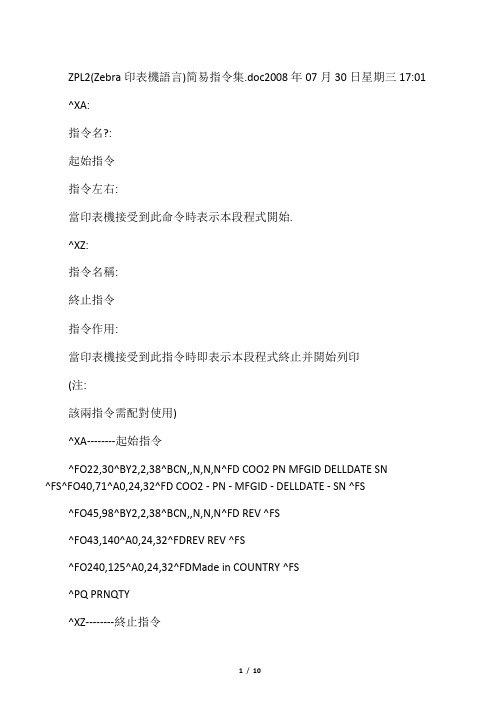 ZPL2(Zebra 印表機語言)简易指令集.doc2008 年 07 月 30 日星期三 17:01

^XA:

指令名?:

起始指令

指令左右:

當印表機接受到此命令時表示本段程式開始.

^XZ:

指令名稱:

終止指令

指令作用:

當印表機接受到此指令時即表示本段程式終止并開始列印

(注:

該兩指令需配對使用)

^XA--------起始指令

^FO22,30^BY2,2,38^BCN,,N,N,N^FD COO2 PN MFGID DELLDATE SN ^FS^FO40,71^A0,24,32^FD COO2 - PN - MFGID - DELLDATE - SN ^FS

^FO45,98^BY2,2,38^BCN,,N,N,N^FD REV ^FS

^FO43,140^A0,24,32^FDREV REV ^FS

^FO240,125^A0,24,32^FDMade in COUNTRY ^FS

^PQ PRNQTY

^XZ--------終止指令

1 / 10